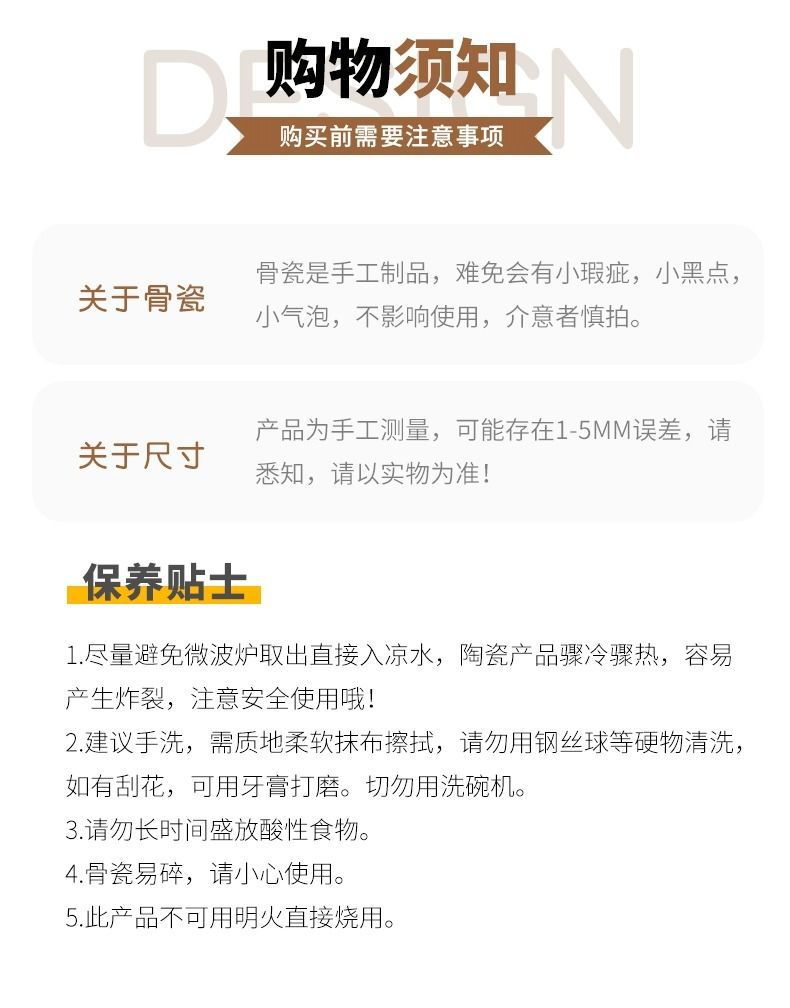 购物须知

购买前需要注意事项

关于骨瓷

骨瓷是手工制品，难免会有小瑕疵，小黑点，小气泡，不影响使用，介意者慎拍。

关于尺寸

产品为手工测量，可能存在1-5MM误差，请悉知，请以实物为准！

保养贴士

1.尽量避免微波炉取出直接入凉水，陶瓷产品骤冷骤热，容易产生炸裂，注意安全使用哦！
2.建议手洗，需质地柔软抹布擦拭，请勿用钢丝球等硬物清洗，如有刮花，可用牙膏打磨。切勿用洗碗机。
3.请勿长时间盛放酸性食物。
4.骨瓷易碎，请小心使用。
5.此产品不可用明火直接烧用。

DESIGN